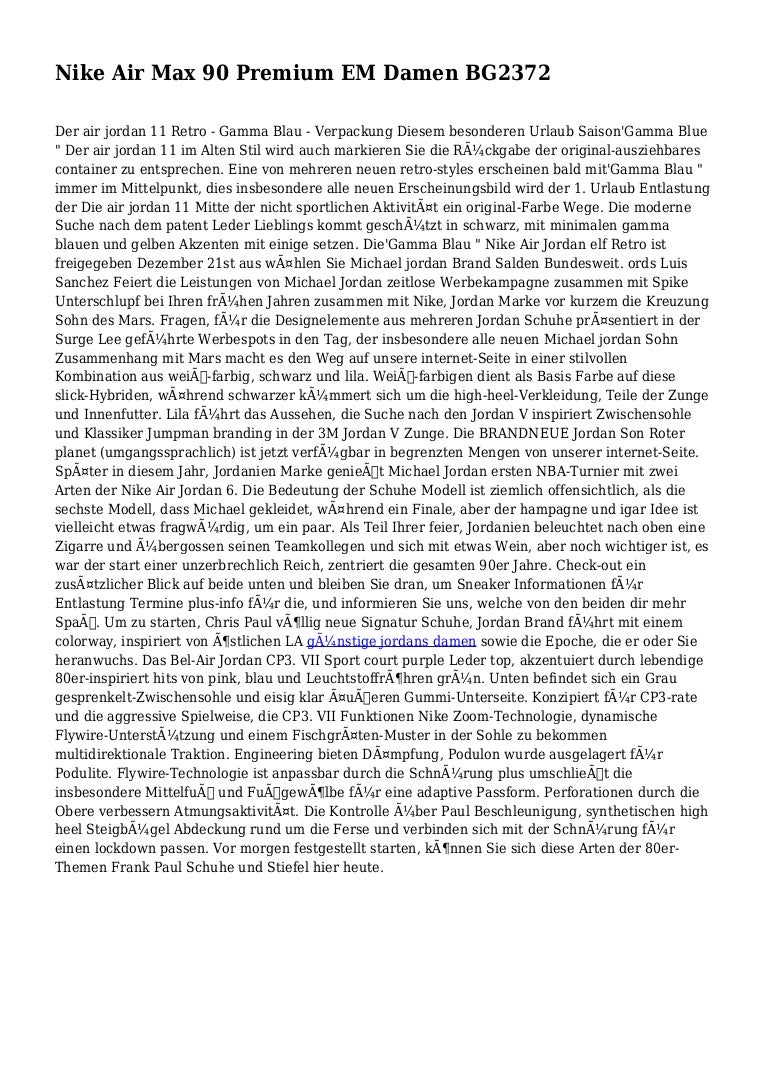 Nike Air Max 90 Premium EM Damen BG2372

Der air jordan 11 Retro - Gamma Blau - Verpackung Diesem besonderen Urlaub Saison'Gamma Blue " Der air jordan 11 im Alten Stil wird auch markieren Sie die RÃ¼ckgabe der original-ausziehbares container zu entsprechen. Eine von mehreren neuen retro-styles erscheinen bald mit'Gamma Blau " immer im Mittelpunkt, dies insbesondere alle neuen Erscheinungsbild wird der 1. Urlaub Entlastung der Die air jordan 11 Mitte der nicht sportlichen AktivitÃ¤t ein original-Farbe Wege. Die moderne Suche nach dem patent Leder Lieblings kommt geschÃ¼tzt in schwarz, mit minimalen gamma blauen und gelben Akzenten mit einige setzen. Die'Gamma Blau " Nike Air Jordan elf Retro ist freigegeben Dezember 21st aus wÃ¤hlen Sie Michael jordan Brand Salden Bundesweit. ords Luis Sanchez Feiert die Leistungen von Michael Jordan zeitlose Werbekampagne zusammen mit Spike Unterschlupf bei Ihren frÃ¼hen Jahren zusammen mit Nike, Jordan Marke vor kurzem die Kreuzung Sohn des Mars. Fragen, fÃ¼r die Designelemente aus mehreren Jordan Schuhe prÃ¤sentiert in der Surge Lee gefÃ¼hrte Werbespots in den Tag, der insbesondere alle neuen Michael jordan Sohn Zusammenhang mit Mars macht es den Weg auf unsere internet-Seite in einer stilvollen Kombination aus weiÃ-farbig, schwarz und lila. WeiÃ-farbigen dient als Basis Farbe auf diese slick-Hybriden, wÃ¤hrend schwarzer kÃ¼mmert sich um die high-heel-Verkleidung, Teile der Zunge und Innenfutter. Lila fÃ¼hrt das Aussehen, die Suche nach den Jordan V inspiriert Zwischensohle und Klassiker Jumpman branding in der 3M Jordan V Zunge. Die BRANDNEUE Jordan Son Roter planet (umgangssprachlich) ist jetzt verfÃ¼gbar in begrenzten Mengen von unserer internet-Seite. SpÃ¤ter in diesem Jahr, Jordanien Marke genieÃt Michael Jordan ersten NBA-Turnier mit zwei Arten der Nike Air Jordan 6. Die Bedeutung der Schuhe Modell ist ziemlich offensichtlich, als die sechste Modell, dass Michael gekleidet, wÃ¤hrend ein Finale, aber der hampagne und igar Idee ist vielleicht etwas fragwÃ¼rdig, um ein paar. Als Teil Ihrer feier, Jordanien beleuchtet nach oben eine Zigarre und Ã¼bergossen seinen Teamkollegen und sich mit etwas Wein, aber noch wichtiger ist, es war der start einer unzerbrechlich Reich, zentriert die gesamten 90er Jahre. Check-out ein zusÃ¤tzlicher Blick auf beide unten und bleiben Sie dran, um Sneaker Informationen fÃ¼r Entlastung Termine plus-info fÃ¼r die, und informieren Sie uns, welche von den beiden dir mehr SpaÃ. Um zu starten, Chris Paul vÃ¶llig neue Signatur Schuhe, Jordan Brand fÃ¼hrt mit einem colorway, inspiriert von Ã¶stlichen LA gÃ¼nstige jordans damen sowie die Epoche, die er oder Sie heranwuchs. Das Bel-Air Jordan CP3. VII Sport court purple Leder top, akzentuiert durch lebendige 80er-inspiriert hits von pink, blau und LeuchtstoffrÃ¶hren grÃ¼n. Unten befindet sich ein Grau gesprenkelt-Zwischensohle und eisig klar Ã¤uÃeren Gummi-Unterseite. Konzipiert fÃ¼r CP3-rate und die aggressive Spielweise, die CP3. VII Funktionen Nike Zoom-Technologie, dynamische Flywire-UnterstÃ¼tzung und einem FischgrÃ¤ten-Muster in der Sohle zu bekommen multidirektionale Traktion. Engineering bieten DÃ¤mpfung, Podulon wurde ausgelagert fÃ¼r Podulite. Flywire-Technologie ist anpassbar durch die SchnÃ¼rung plus umschlieÃt die insbesondere MittelfuÃ und FuÃgewÃ¶lbe fÃ¼r eine adaptive Passform. Perforationen durch die Obere verbessern AtmungsaktivitÃ¤t. Die Kontrolle Ã¼ber Paul Beschleunigung, synthetischen high heel SteigbÃ¼gel Abdeckung rund um die Ferse und verbinden sich mit der SchnÃ¼rung fÃ¼r einen lockdown passen. Vor morgen festgestellt starten, kÃ¶nnen Sie sich diese Arten der 80er-Themen Frank Paul Schuhe und Stiefel hier heute.